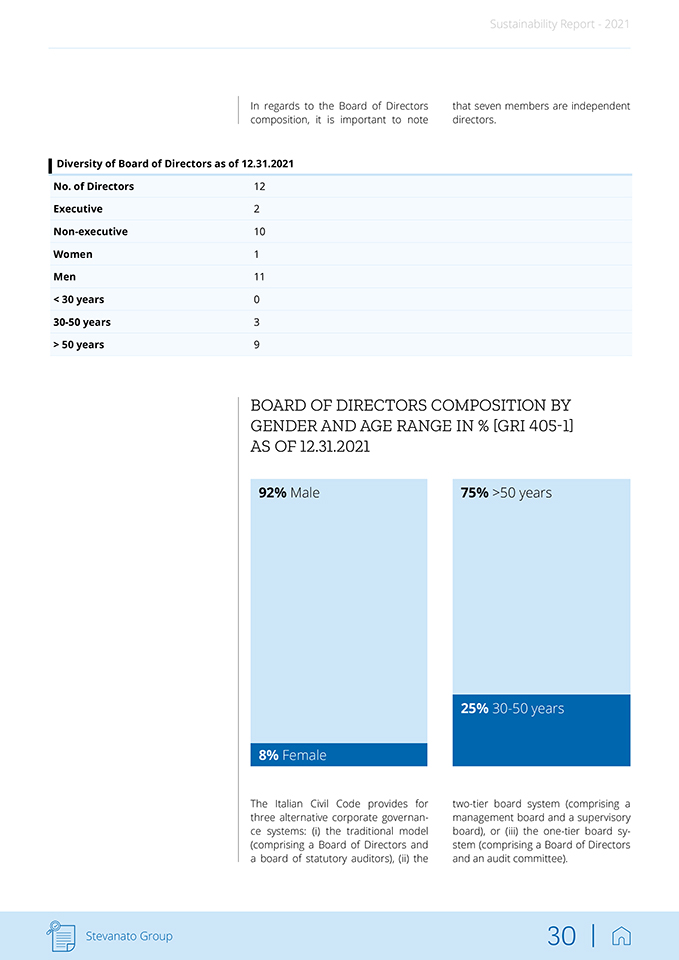 Sustainability Report - 2021

In regards to the Board of Directors composition, it is important to note that seven members are independent directors.

Diversity of Board of Directors as of 12.31.2021

| No. of Directors | 12 |
|---|---|
| Executive | 2 |
| Non-executive | 10 |
| Women | 1 |
| Men | 11 |
| < 30 years | 0 |
| 30-50 years | 3 |
| > 50 years | 9 |

BOARD OF DIRECTORS COMPOSITION BY GENDER AND AGE RANGE IN % [GRI 405-1] AS OF 12.31.2021

92% Male

8% Female

75% >50 years

25% 30-50 years

The Italian Civil Code provides for three alternative corporate governance systems: (i) the traditional model (comprising a Board of Directors and a board of statutory auditors), (ii) the two-tier board system (comprising a management board and a supervisory board), or (iii) the one-tier board system (comprising a Board of Directors and an audit committee).

Stevanato Group

30